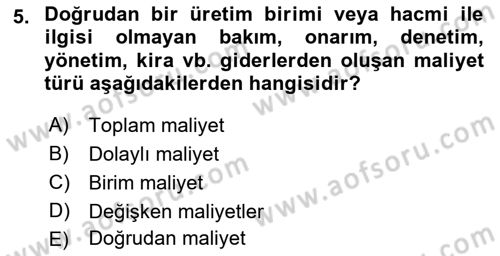 5. Doğrudan bir üretim birimi veya hacmi ile ilgisi olmayan bakım, onarım, denetim, yönetim, kira vb. giderlerden oluşan maliyet türü aşağıdakilerden hangisidir?

A) Toplam maliyet
B) Dolaylı maliyet
C) Birim maliyet
D) Değişken maliyetler
E) Doğrudan maliyet

www.aofsoru.com